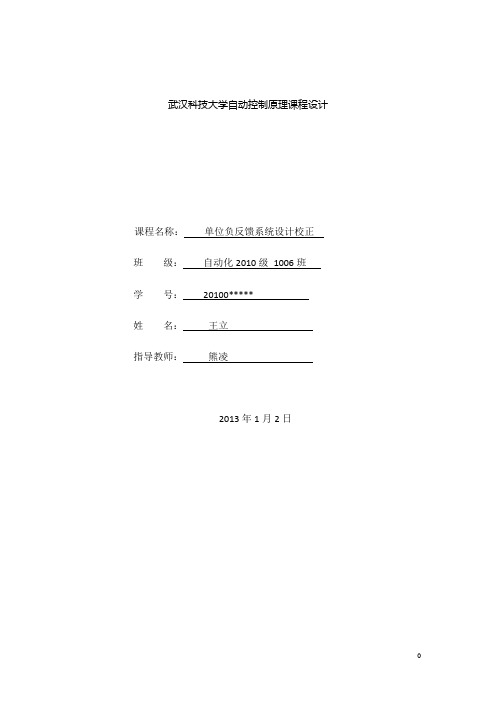 武汉科技大学自动控制原理课程设计

课程名称：　单位负反馈系统设计校正

班　　级：　自动化 2010 级 1006 班

学　　号：　20100*****

姓　　名：　王立

指导教师：　熊凌

2013 年 1 月 2 日

0